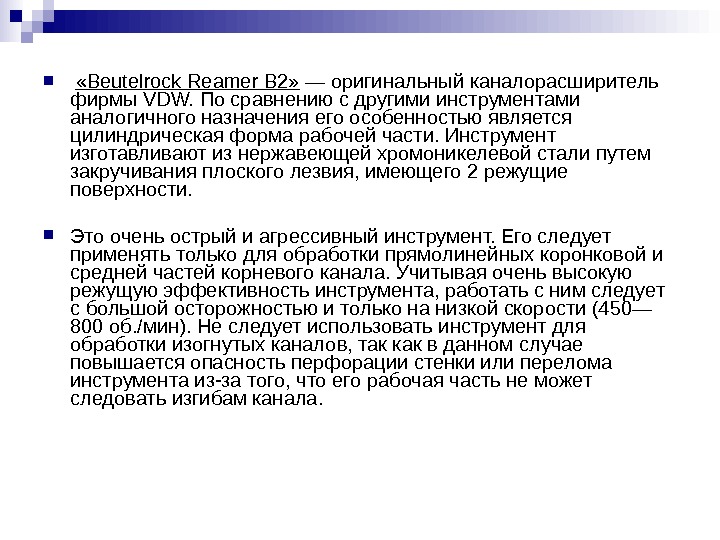 «Beutelrock Reamer B2» — оригинальный каналорасширитель фирмы VDW. По сравнению с другими инструментами аналогичного назначения его особенностью является цилиндрическая форма рабочей части. Инструмент изготавливают из нержавеющей хромоникелевой стали путем закручивания плоского лезвия, имеющего 2 режущие поверхности.

Это очень острый и агрессивный инструмент. Его следует применять только для обработки прямолинейных коронковой и средней частей корневого канала. Учитывая очень высокую режущую эффективность инструмента, работать с ним следует с большой осторожностью и только на низкой скорости (450—800 об./мин). Не следует использовать инструмент для обработки изогнутых каналов, так как в данном случае повышается опасность перфорации стенки или перелома инструмента из-за того, что его рабочая часть не может следовать изгибам канала.